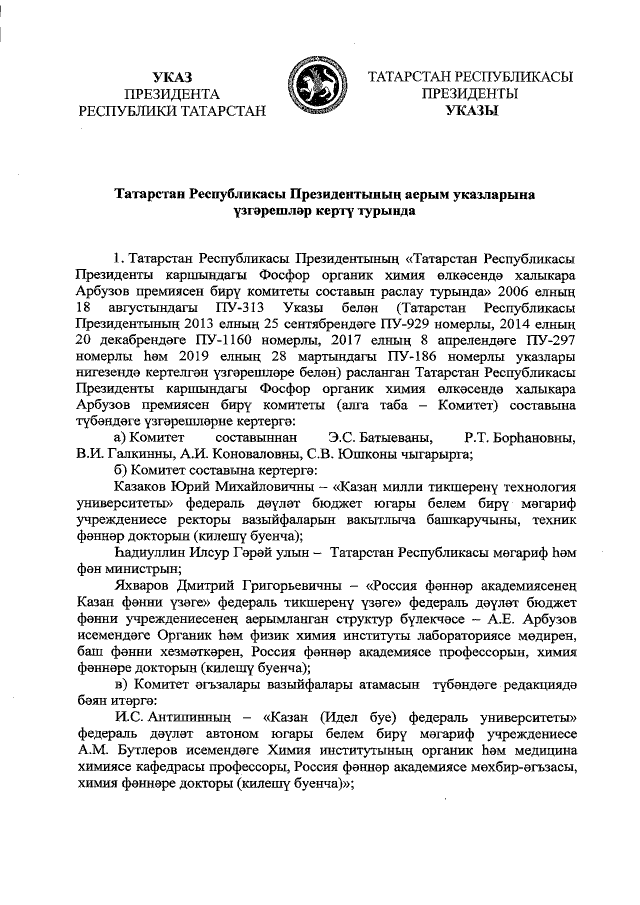 УКАЗ
ПРЕЗИДЕНТА
РЕСПУБЛИКИ ТАТАРСТАН

ТАТАРСТАН РЕСПУБЛИКАСЫ
ПРЕЗИДЕНТЫ
УКАЗЫ

Татарстан Республикасы Президентының аерым указларына үзгәрешләр кертү турында

1. Татарстан Республикасы Президентының «Татарстан Республикасы Президенты каршындагы Фосфор органик химия өлкәсендә халыкара Арбузов премиясен бирү комитеты составын раслау турында» 2006 елның 18 августындагы ПУ-313 Указы белән (Татарстан Республикасы Президентының 2013 елның 25 сентябрендәге ПУ-929 номерлы, 2014 елның 20 декабрендәге ПУ-1160 номерлы, 2017 елның 8 апрелендәге ПУ-297 номерлы һәм 2019 елның 28 мартындагы ПУ-186 номерлы указлары нигезендә кертелгән үзгәрешләре белән) расланган Татарстан Республикасы Президенты каршындагы Фосфор органик химия өлкәсендә халыкара Арбузов премиясен бирү комитеты (алга таба – Комитет) составына түбәндәге үзгәрешләрне кертергә:

а) Комитет составыннан Э.С. Батыеваны, Р.Т. Борһановны, В.И. Галкинны, А.И. Коноваловны, С.В. Юшконы чыгарырга;

б) Комитет составына кертергә:

Казаков Юрий Михайловичны – «Казан милли тикшеренү технология университеты» федераль дәүләт бюджет югары белем бирү мәгариф учреждениесе ректоры вазыйфаларын вакытлыча башкаручыны, техник фәннәр докторын (килешү буенча);

Һадиуллин Илсур Гәрәй улын – Татарстан Республикасы мәгариф һәм фән министрын;

Яхваров Дмитрий Григорьевичны – «Россия фәннәр академиясенең Казан фәнни үзәге» федераль тикшеренү үзәге» федераль дәүләт бюджет фәнни учреждениесенең аерымланган структур бүлекчәсе – А.Е. Арбузов исемендәге Органик һәм физик химия институты лабораториясе мөдирен, баш фәнни хезмәткәрен, Россия фәннәр академиясе профессорын, химия фәннәре докторын (килешү буенча);

в) Комитет әгъзалары вазыйфалары атамасын түбәндәге редакциядә бәян итәргә:

И.С. Антипинның – «Казан (Идел буе) федераль университеты» федераль дәүләт автоном югары белем бирү мәгариф учреждениесе А.М. Бутлеров исемендәге Химия институтының органик һәм медицина химиясе кафедрасы профессоры, Россия фәннәр академиясе мөхбир-әгъзасы, химия фәннәре докторы (килешү буенча)»;